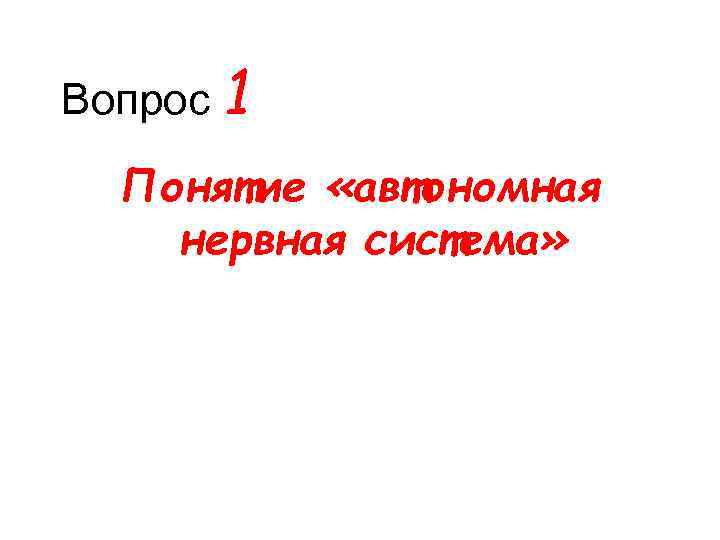 Вопрос 1

Понятие «автономная нервная система»